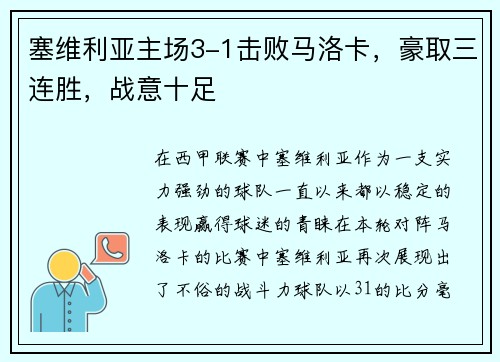 塞维利亚主场3-1击败马洛卡，豪取三连胜，战意十足

在西甲联赛中塞维利亚作为一支实力强劲的球队一直以来都以稳定的表现赢得球迷的青睐在本轮对阵马洛卡的比赛中塞维利亚再次展现出了不俗的战斗力球队以31的比分毫